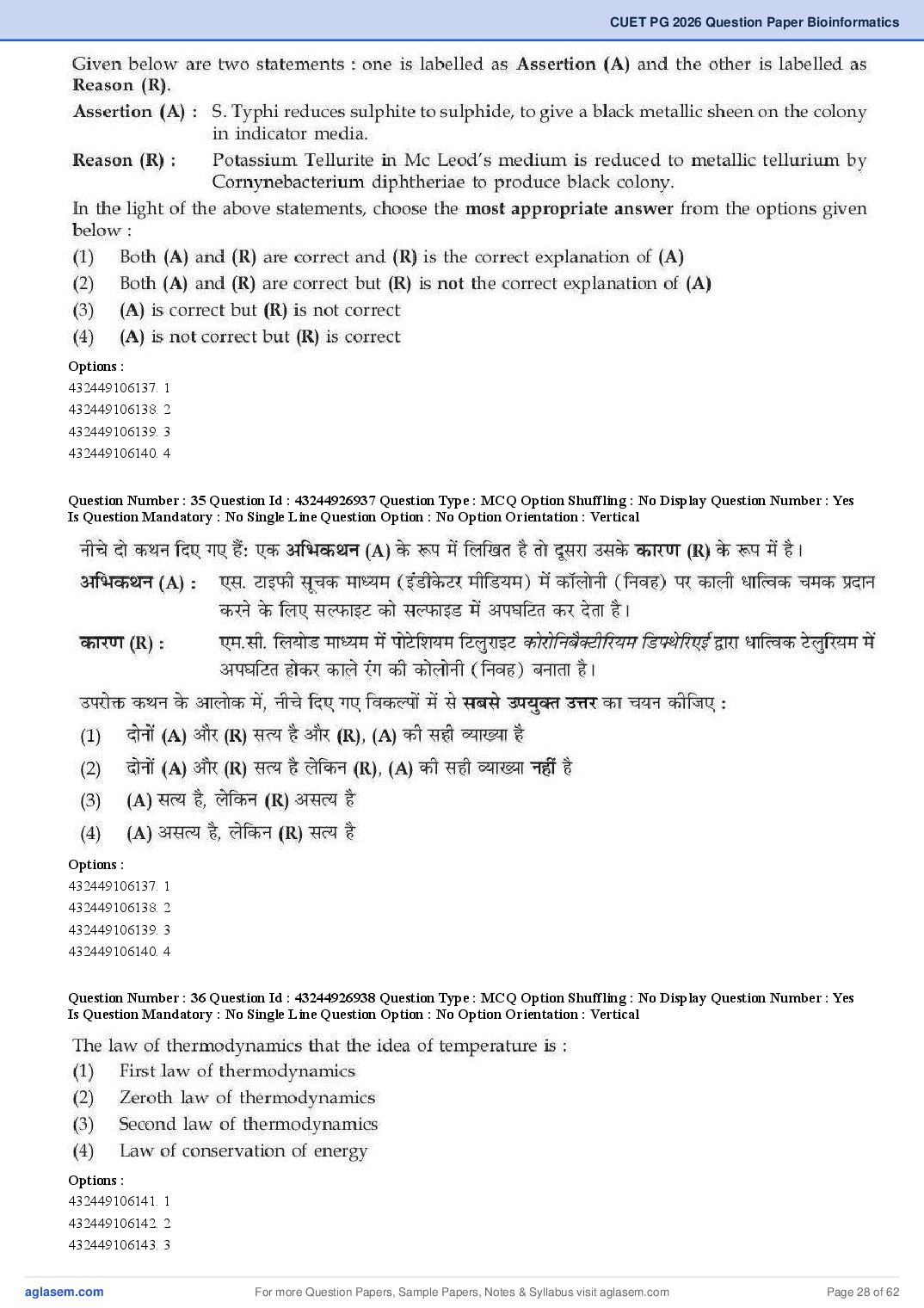 CUET PG 2026 Question Paper Bioinformatics

Given below are two statements : one is labelled as Assertion (A) and the other is labelled as Reason (R).

Assertion (A) : S. Typhi reduces sulphite to sulphide, to give a black metallic sheen on the colony in indicator media.

Reason (R) : Potassium Tellurite in Mc Leod's medium is reduced to metallic tellurium by Cornynebacterium diphtheriae to produce black colony.

In the light of the above statements, choose the most appropriate answer from the options given below :

(1) Both (A) and (R) are correct and (R) is the correct explanation of (A)
(2) Both (A) and (R) are correct but (R) is not the correct explanation of (A)
(3) (A) is correct but (R) is not correct
(4) (A) is not correct but (R) is correct

Options :
432449106137. 1
432449106138. 2
432449106139. 3
432449106140. 4

Question Number : 35 Question Id : 43244926937 Question Type : MCQ Option Shuffling : No Display Question Number : Yes Is Question Mandatory : No Single Line Question Option : No Option Orientation : Vertical

नीचे दो कथन दिए गए हैं: एक अभिकथन (A) के रूप में लिखित है तो दूसरा उसके कारण (R) के रूप में है।

अभिकथन (A) : एस. टाइफी सूचक माध्यम (इंडीकेटर मीडियम) में कॉलोनी (निवह) पर काली धात्विक चमक प्रदान करने के लिए सल्फाइट को सल्फाइड में अपघटित कर देता है।

कारण (R) : एम.सी. लियोड माध्यम में पोटेशियम टिलुराइट कोरोनिबैक्टीरियम डिफ्थेरिएई द्वारा धात्विक टेलुरियम में अपघटित होकर काले रंग की कोलोनी (निवह) बनाता है।

उपरोक्त कथन के आलोक में, नीचे दिए गए विकल्पों में से सबसे उपयुक्त उत्तर का चयन कीजिए :

(1) दोनों (A) और (R) सत्य है और (R), (A) की सही व्याख्या है
(2) दोनों (A) और (R) सत्य है लेकिन (R), (A) की सही व्याख्या नहीं है
(3) (A) सत्य है, लेकिन (R) असत्य है
(4) (A) असत्य है, लेकिन (R) सत्य है

Options :
432449106137. 1
432449106138. 2
432449106139. 3
432449106140. 4

Question Number : 36 Question Id : 43244926938 Question Type : MCQ Option Shuffling : No Display Question Number : Yes Is Question Mandatory : No Single Line Question Option : No Option Orientation : Vertical

The law of thermodynamics that the idea of temperature is :
(1) First law of thermodynamics
(2) Zeroth law of thermodynamics
(3) Second law of thermodynamics
(4) Law of conservation of energy

Options :
432449106141. 1
432449106142. 2
432449106143. 3

aglasem.com For more Question Papers, Sample Papers, Notes & Syllabus visit aglasem.com Page 28 of 62